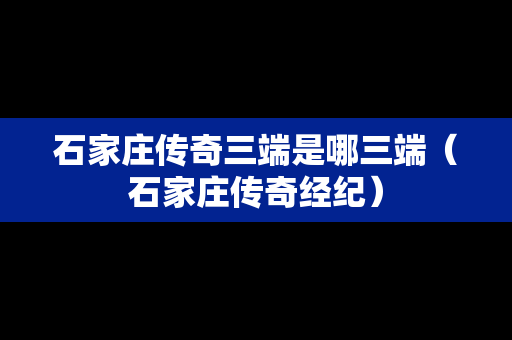 石家庄传奇三端是哪三端（石家庄传奇经纪）